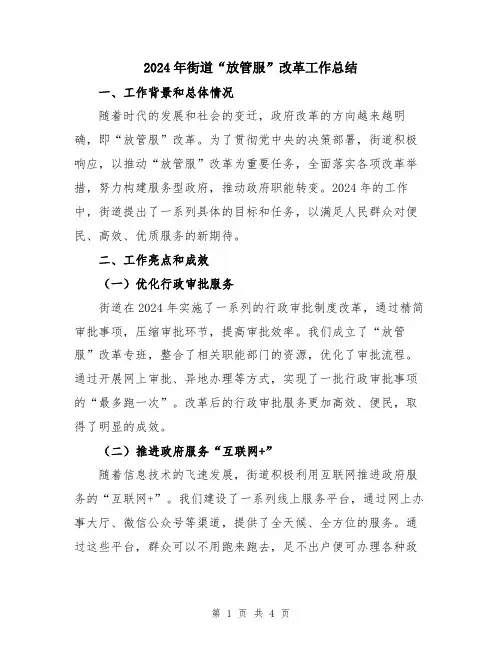 2024年街道“放管服”改革工作总结

一、工作背景和总体情况

随着时代的发展和社会的变迁，政府改革的方向越来越明确，即“放管服”改革。为了贯彻党中央的决策部署，街道积极响应，以推动“放管服”改革为重要任务，全面落实各项改革举措，努力构建服务型政府，推动政府职能转变。2024年的工作中，街道提出了一系列具体的目标和任务，以满足人民群众对便民、高效、优质服务的新期待。

二、工作亮点和成效

（一）优化行政审批服务

街道在2024年实施了一系列的行政审批制度改革，通过精简审批事项，压缩审批环节，提高审批效率。我们成立了“放管服”改革专班，整合了相关职能部门的资源，优化了审批流程。通过开展网上审批、异地办理等方式，实现了一批行政审批事项的“最多跑一次”。改革后的行政审批服务更加高效、便民，取得了明显的成效。

（二）推进政府服务“互联网+”

随着信息技术的飞速发展，街道积极利用互联网推进政府服务的“互联网+”。我们建设了一系列线上服务平台，通过网上办事大厅、微信公众号等渠道，提供了全天候、全方位的服务。通过这些平台，群众可以不用跑来跑去，足不出户便可办理各种政

第 1 页 共 4 页